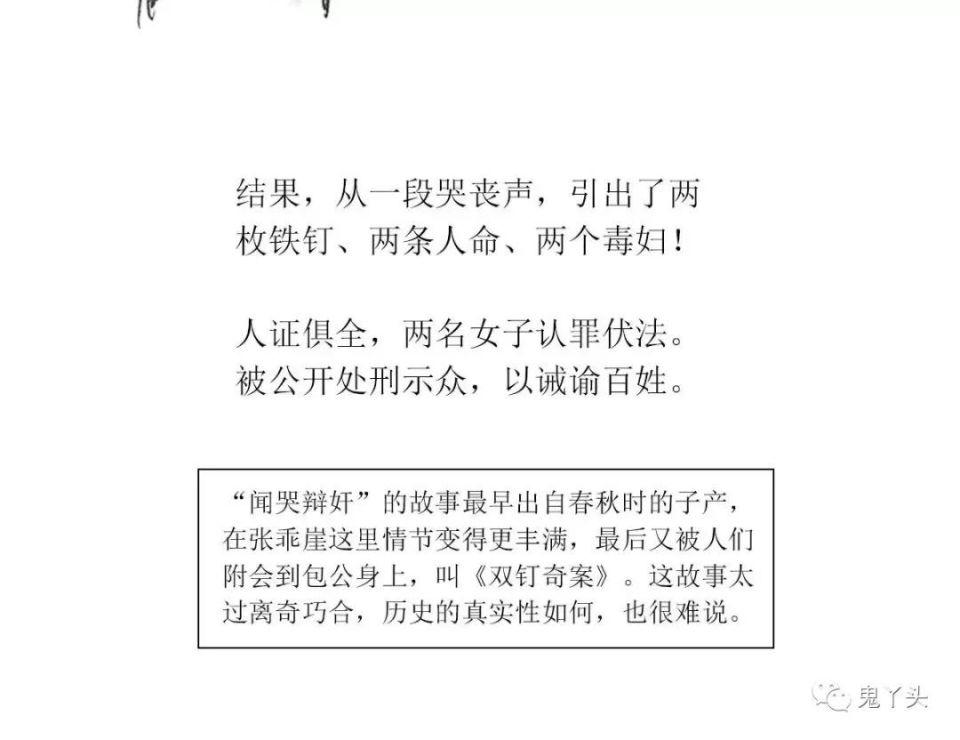 结果，从一段哭丧声，引出了两枚铁钉、两条人命、两个毒妇！

人证俱全，两名女子认罪伏法。被公开处刑示众，以诫谕百姓。

“闻哭辩奸”的故事最早出自春秋时的子产，在张乖崖这里情节变得更丰满，最后又被人们附会到包公身上，叫《双钉奇案》。这故事太过离奇巧合，历史的真实性如何，也很难说。

鬼丫头